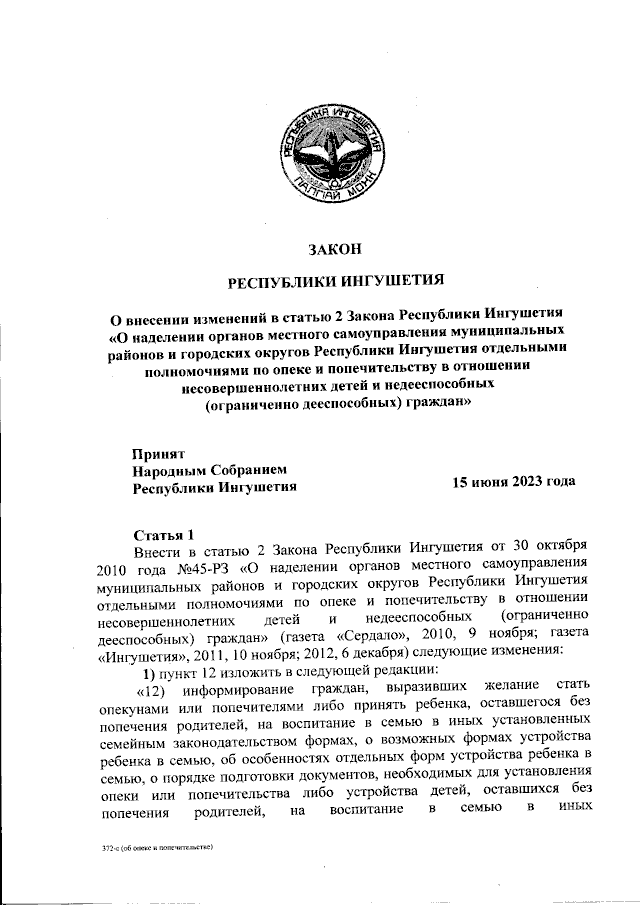 РЕСПУБЛИКА ИНГУШЕТИЯ
ГIАЛГIАЙ МОХК

ЗАКОН

РЕСПУБЛИКИ ИНГУШЕТИЯ

О внесении изменений в статью 2 Закона Республики Ингушетия «О наделении органов местного самоуправления муниципальных районов и городских округов Республики Ингушетия отдельными полномочиями по опеке и попечительству в отношении несовершеннолетних детей и недееспособных (ограниченно дееспособных) граждан»

Принят
Народным Собранием
Республики Ингушетия

15 июня 2023 года

Статья 1
Внести в статью 2 Закона Республики Ингушетия от 30 октября 2010 года №45-РЗ «О наделении органов местного самоуправления муниципальных районов и городских округов Республики Ингушетия отдельными полномочиями по опеке и попечительству в отношении несовершеннолетних детей и недееспособных (ограниченно дееспособных) граждан» (газета «Сердало», 2010, 9 ноября; газета «Ингушетия», 2011, 10 ноября; 2012, 6 декабря) следующие изменения:

1) пункт 12 изложить в следующей редакции:

«12) информирование граждан, выразивших желание стать опекунами или попечителями либо принять ребенка, оставшегося без попечения родителей, на воспитание в семью в иных установленных семейным законодательством формах, о возможных формах устройства ребенка в семью, об особенностях отдельных форм устройства ребенка в семью, о порядке подготовки документов, необходимых для установления опеки или попечительства либо устройства детей, оставшихся без попечения родителей, на воспитание в семью в иных

372-с (об опеке и попечительстве)